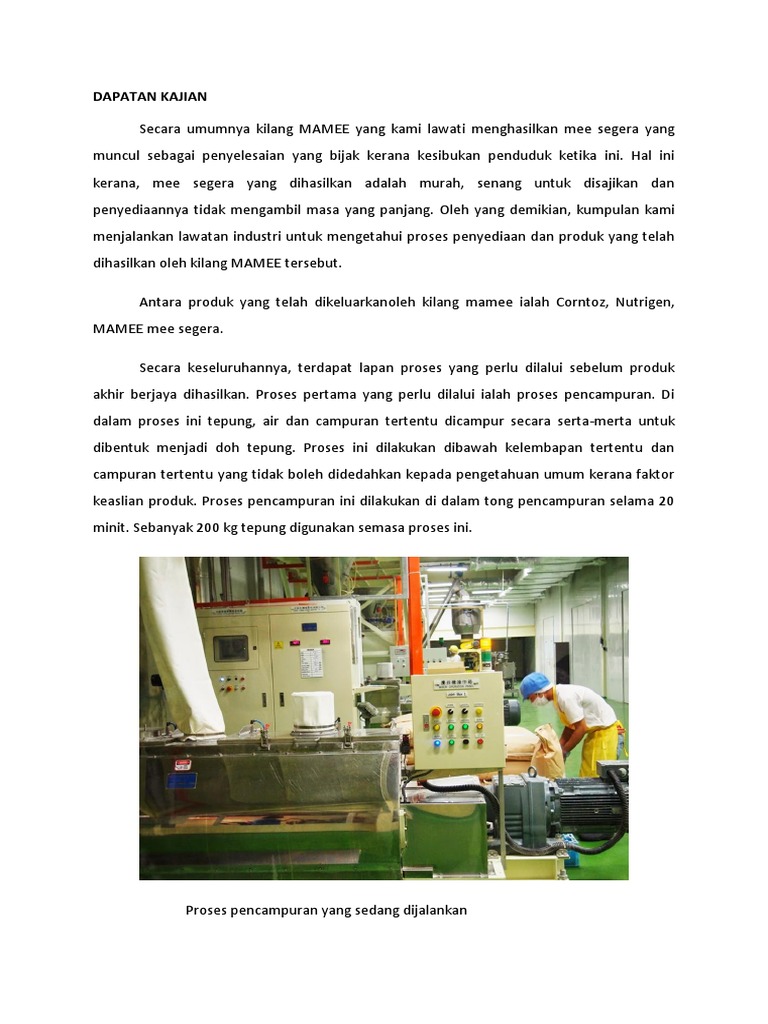 DAPATAN KAJIAN

Secara umumnya kilang MAMEE yang kami lawati menghasilkan mee segera yang muncul sebagai penyelesaian yang bijak kerana kesibukan penduduk ketika ini. Hal ini kerana, mee segera yang dihasilkan adalah murah, senang untuk disajikan dan penyediaannya tidak mengambil masa yang panjang. Oleh yang demikian, kumpulan kami menjalankan lawatan industri untuk mengetahui proses penyediaan dan produk yang telah dihasilkan oleh kilang MAMEE tersebut.

Antara produk yang telah dikeluarkanoleh kilang mamee ialah Corntoz, Nutrigen, MAMEE mee segera.

Secara keseluruhannya, terdapat lapan proses yang perlu dilalui sebelum produk akhir berjaya dihasilkan. Proses pertama yang perlu dilalui ialah proses pencampuran. Di dalam proses ini tepung, air dan campuran tertentu dicampur secara serta-merta untuk dibentuk menjadi doh tepung. Proses ini dilakukan dibawah kelembapan tertentu dan campuran tertentu yang tidak boleh didedahkan kepada pengetahuan umum kerana faktor keaslian produk. Proses pencampuran ini dilakukan di dalam tong pencampuran selama 20 minit. Sebanyak 200 kg tepung digunakan semasa proses ini.

Proses pencampuran yang sedang dijalankan